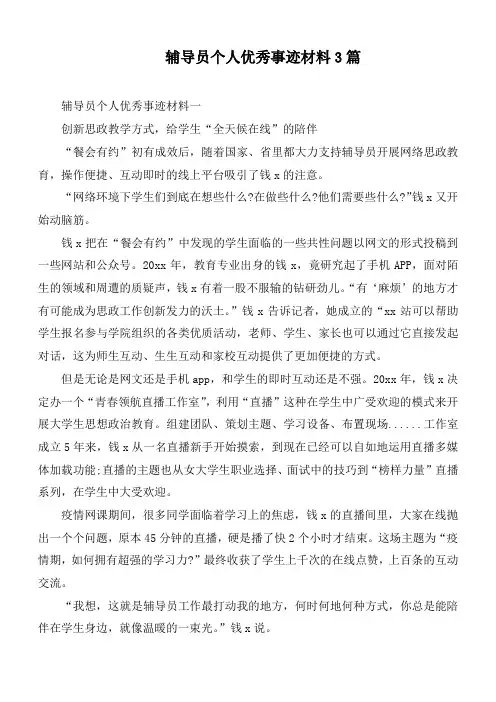 辅导员个人优秀事迹材料3篇

辅导员个人优秀事迹材料一

创新思政教学方式，给学生“全天候在线”的陪伴

“餐会有约”初有成效后，随着国家、省里都大力支持辅导员开展网络思政教育，操作便捷、互动即时的线上平台吸引了钱x的注意。

“网络环境下学生们到底在想些什么?在做些什么?他们需要些什么?”钱x又开始动脑筋。

钱x把在“餐会有约”中发现的学生面临的一些共性问题以网文的形式投稿到一些网站和公众号。20xx年，教育专业出身的钱x，竟研究起了手机APP，面对陌生的领域和周遭的质疑声，钱x有着一股不服输的钻研劲儿。“有‘麻烦’的地方才有可能成为思政工作创新发力的沃土。”钱x告诉记者，她成立的“xx站可以帮助学生报名参与学院组织的各类优质活动，老师、学生、家长也可以通过它直接发起对话，这为师生互动、生生互动和家校互动提供了更加便捷的方式。

但是无论是网文还是手机app，和学生的即时互动还是不强。20xx年，钱x决定办一个“青春领航直播工作室”，利用“直播”这种在学生中广受欢迎的模式来开展大学生思想政治教育。组建团队、策划主题、学习设备、布置现场......工作室成立5年来，钱x从一名直播新手开始摸索，到现在已经可以自如地运用直播多媒体加载功能;直播的主题也从女大学生职业选择、面试中的技巧到“榜样力量”直播系列，在学生中大受欢迎。

疫情网课期间，很多同学面临着学习上的焦虑，钱x的直播间里，大家在线抛出一个个问题，原本45分钟的直播，硬是播了快2个小时才结束。这场主题为“疫情期，如何拥有超强的学习力?”最终收获了学生上千次的在线点赞，上百条的互动交流。

“我想，这就是辅导员工作最打动我的地方，何时何地何种方式，你总是能陪伴在学生身边，就像温暖的一束光。”钱x说。